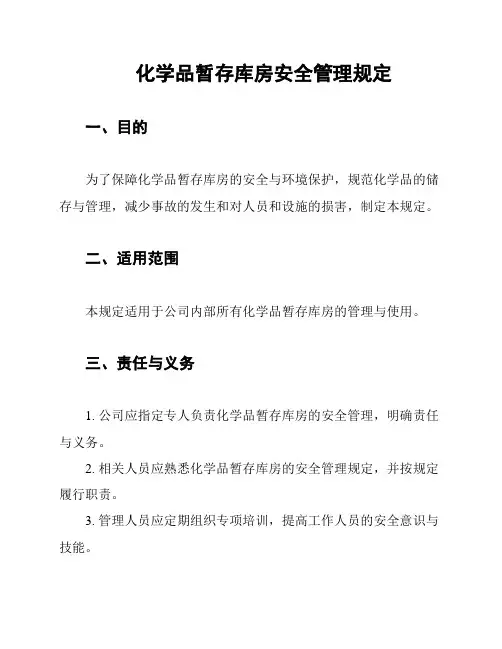 化学品暂存库房安全管理规定

一、目的

为了保障化学品暂存库房的安全与环境保护，规范化学品的储存与管理，减少事故的发生和对人员和设施的损害，制定本规定。

二、适用范围

本规定适用于公司内部所有化学品暂存库房的管理与使用。

三、责任与义务

1. 公司应指定专人负责化学品暂存库房的安全管理，明确责任与义务。

2. 相关人员应熟悉化学品暂存库房的安全管理规定，并按规定履行职责。

3. 管理人员应定期组织专项培训，提高工作人员的安全意识与技能。